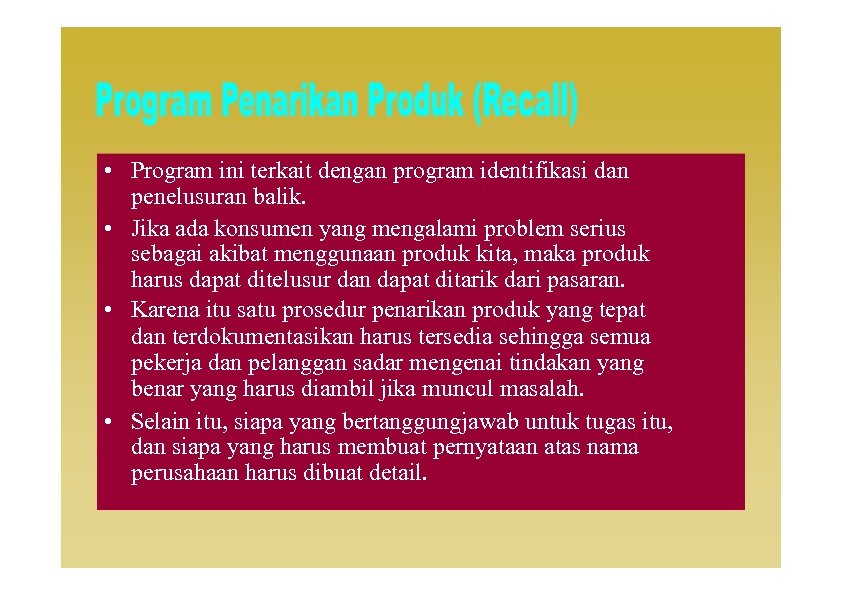 Program Penarikan Produk (Recall)

• Program ini terkait dengan program identifikasi dan penelusuran balik.

• Jika ada konsumen yang mengalami problem serius sebagai akibat menggunaan produk kita, maka produk harus dapat ditelusur dan dapat ditarik dari pasaran.

• Karena itu satu prosedur penarikan produk yang tepat dan terdokumentasikan harus tersedia sehingga semua pekerja dan pelanggan sadar mengenai tindakan yang benar yang harus diambil jika muncul masalah.

• Selain itu, siapa yang bertanggungjawab untuk tugas itu, dan siapa yang harus membuat pernyataan atas nama perusahaan harus dibuat detail.